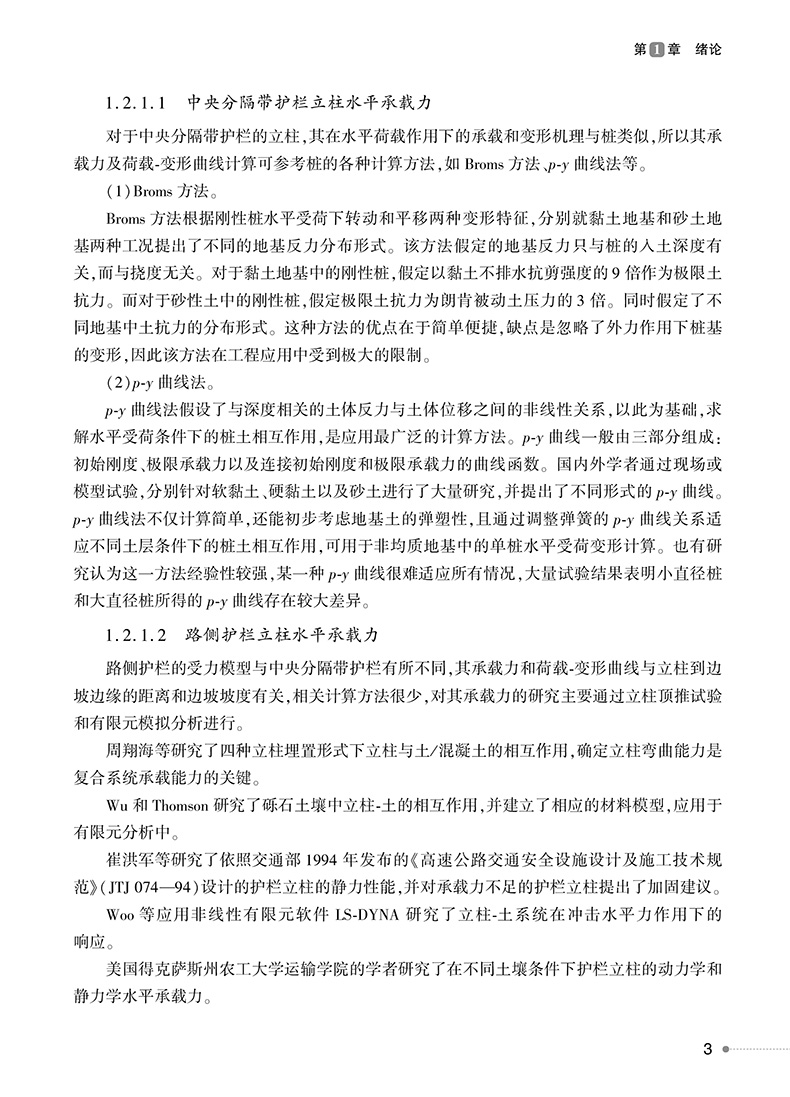 第1章 绪论

1.2.1.1 中央分隔带护栏立柱水平承载力

对于中央分隔带护栏的立柱，其在水平荷载作用下的承载和变形机理与桩类似，所以其承载力及荷载-变形曲线计算可参考桩的各种计算方法，如 Broms 方法、p-y 曲线法等。

（1）Broms 方法。

Broms 方法根据刚性桩水平受荷下转动和平移两种变形特征，分别就黏土地基和砂土地基两种工况提出了不同的地基反力分布形式。该方法假定的地基反力只与桩的入土深度有关，而与挠度无关。对于黏土地基中的刚性桩，假定以黏土不排水抗剪强度的 9 倍作为极限土抗力。而对于砂性土中的刚性桩，假定极限土抗力为朗肯被动土压力的 3 倍。同时假定了不同地基中土抗力的分布形式。这种方法的优点在于简单便捷，缺点是忽略了外力作用下桩基的变形，因此该方法在工程应用中受到极大的限制。

（2）p-y 曲线法。

p-y 曲线法假设了与深度相关的土体反力与土体位移之间的非线性关系，以此为基础，求解水平受荷条件下的桩土相互作用，是应用最广泛的计算方法。p-y 曲线一般由三部分组成：初始刚度、极限承载力以及连接初始刚度和极限承载力的曲线函数。国内外学者通过现场或模型试验，分别针对软黏土、硬黏土以及砂土进行了大量研究，并提出了不同形式的 p-y 曲线。p-y 曲线法不仅计算简单，还能初步考虑地基土的弹塑性，且通过调整弹簧的 p-y 曲线关系适应不同土层条件下的桩土相互作用，可用于非均质地基中的单桩水平受荷变形计算。也有研究认为这一方法经验性较强，某一种 p-y 曲线很难适应所有情况，大量试验结果表明小直径桩和大直径桩所得的 p-y 曲线存在较大差异。

1.2.1.2 路侧护栏立柱水平承载力

路侧护栏的受力模型与中央分隔带护栏有所不同，其承载力和荷载-变形曲线与立柱到边坡边缘的距离和边坡坡度有关，相关计算方法很少，对其承载力的研究主要通过立柱顶推试验和有限元模拟分析进行。

周翔海等研究了四种立柱埋置形式下立柱与土/混凝土的相互作用，确定立柱弯曲能力是复合系统承载能力的关键。

Wu 和 Thomson 研究了砾石土壤中立柱-土的相互作用，并建立了相应的材料模型，应用于有限元分析中。

崔洪军等研究了依照交通部 1994 年发布的《高速公路交通安全设施设计及施工技术规范》（JTJ 074—94）设计的护栏立柱的静力性能，并对承载力不足的护栏立柱提出了加固建议。

Woo 等应用非线性有限元软件 LS-DYNA 研究了立柱-土系统在冲击水平力作用下的响应。

美国得克萨斯州农工大学运输学院的学者研究了在不同土壤条件下护栏立柱的动力学和静力学水平承载力。

3